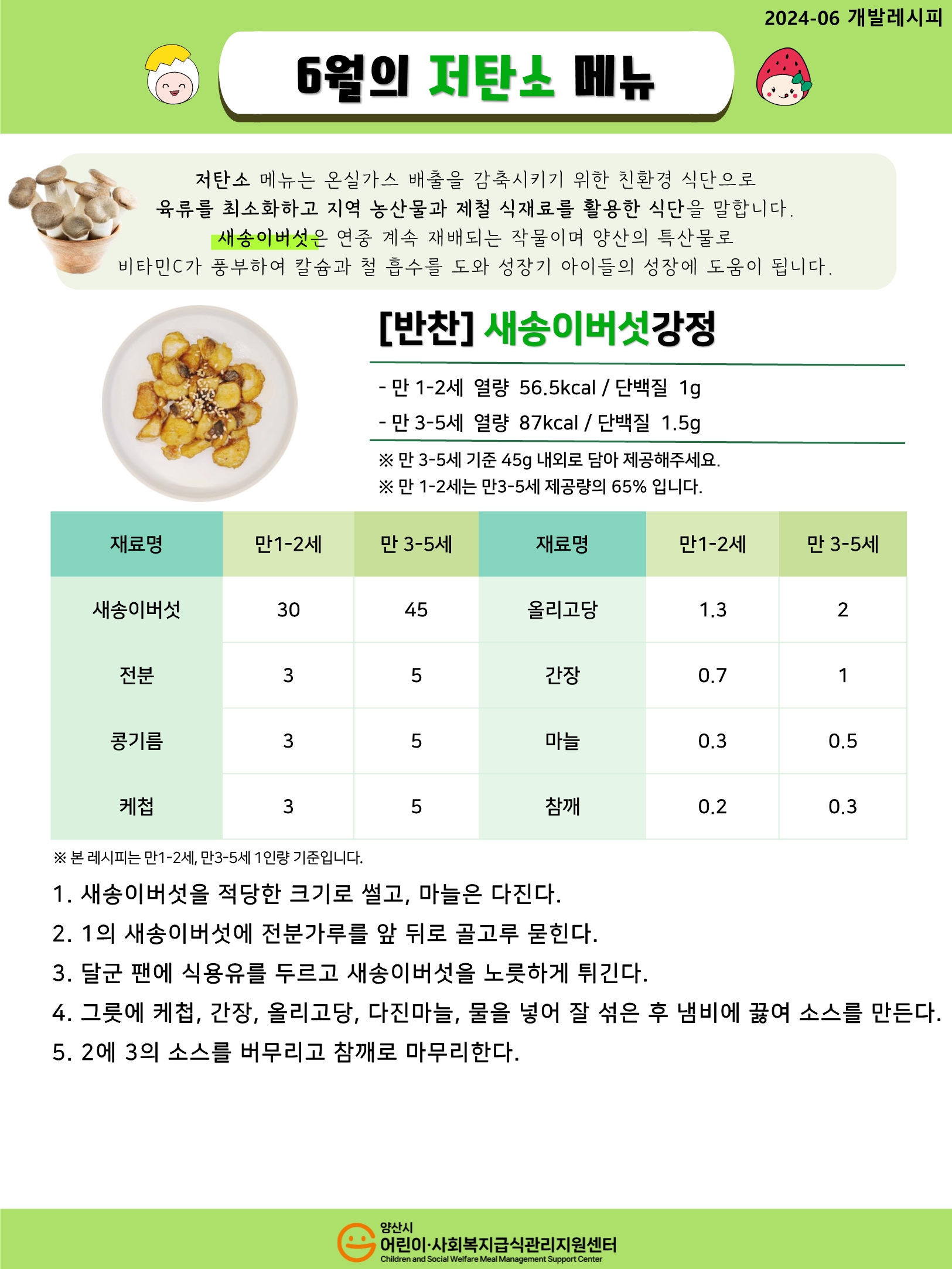 2024-06 개발레시피

6월의 저탄소 메뉴

저탄소 메뉴는 온실가스 배출을 감축시키기 위한 친환경 식단으로 육류를 최소화하고 지역 농산물과 제철 식재료를 활용한 식단을 말합니다. 새송이버섯은 연중 계속 재배되는 작물이며 양산의 특산물로 비타민C가 풍부하여 칼슘과 철 흡수를 도와 성장기 아이들의 성장에 도움이 됩니다.

[반찬] 새송이버섯강정

- 만 1-2세 열량 56.5kcal / 단백질 1g
- 만 3-5세 열량 87kcal / 단백질 1.5g

※ 만 3-5세 기준 45g 내외로 담아 제공해주세요.
※ 만 1-2세는 만3-5세 제공량의 65% 입니다.

| 재료명 | 만1-2세 | 만 3-5세 | 재료명 | 만1-2세 | 만 3-5세 |
|---|---|---|---|---|---|
| 새송이버섯 | 30 | 45 | 올리고당 | 1.3 | 2 |
| 전분 | 3 | 5 | 간장 | 0.7 | 1 |
| 콩기름 | 3 | 5 | 마늘 | 0.3 | 0.5 |
| 케첩 | 3 | 5 | 참깨 | 0.2 | 0.3 |

※ 본 레시피는 만1-2세, 만3-5세 1인량 기준입니다.

1. 새송이버섯을 적당한 크기로 썰고, 마늘은 다진다.
2. 1의 새송이버섯에 전분가루를 앞 뒤로 골고루 묻힌다.
3. 달군 팬에 식용유를 두르고 새송이버섯을 노릇하게 튀긴다.
4. 그릇에 케첩, 간장, 올리고당, 다진마늘, 물을 넣어 잘 섞은 후 냄비에 끓여 소스를 만든다.
5. 2에 3의 소스를 버무리고 참깨로 마무리한다.

양산시
어린이·사회복지급식관리지원센터
Children and Social Welfare Meal Management Support Center